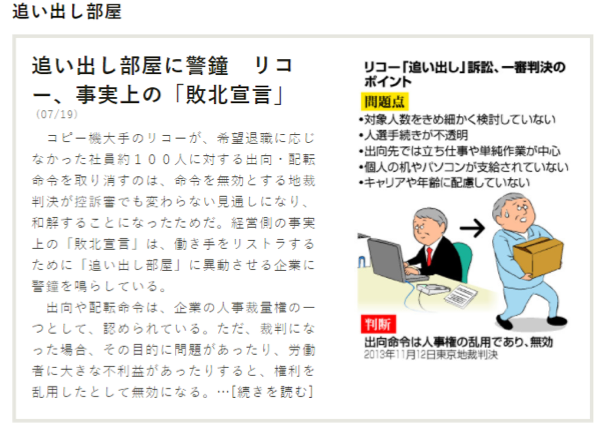 追い出し部屋

追い出し部屋に警鐘　リコー、事実上の「敗北宣言」

(07/19)

コピー機大手のリコーが、希望退職に応じなかった社員約１００人に対する出向・配転命令を取り消すのは、命令を無効とする地裁判決が控訴審でも変わらない見通しになり、和解することになったためだ。経営側の事実上の「敗北宣言」は、働き手をリストラするために「追い出し部屋」に異動させる企業に警鐘を鳴らしている。

出向や配転命令は、企業の人事裁量権の一つとして、認められている。ただ、裁判になった場合、その目的に問題があったり、労働者に大きな不利益があったりすると、権利を乱用したとして無効になる。…[続きを読む]

リコー「追い出し」訴訟、一審判決のポイント

問題点

•対象人数をきめ細かく検討していない
•人選手続きが不透明
•出向先では立ち仕事や単純作業が中心
•個人の机やパソコンが支給されていない
•キャリアや年齢に配慮していない

判断

出向命令は人事権の乱用であり、無効
2013年11月12日東京地裁判決